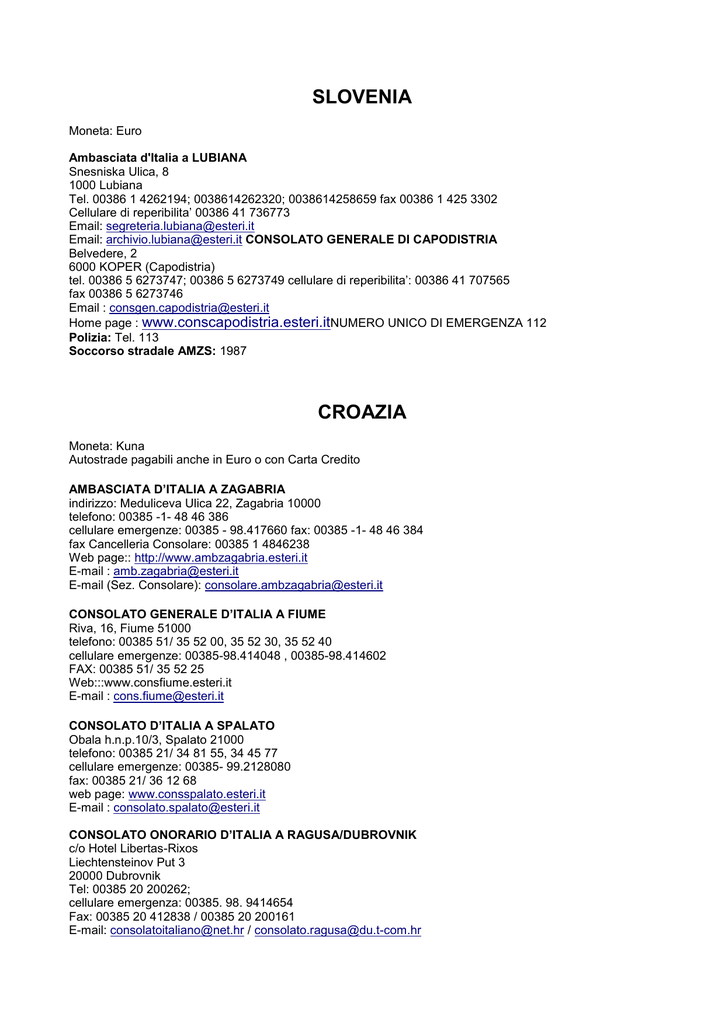 SLOVENIA

Moneta: Euro

Ambasciata d'Italia a LUBIANA
Snesniska Ulica, 8
1000 Lubiana
Tel. 00386 1 4262194; 0038614262320; 0038614258659 fax 00386 1 425 3302
Cellulare di reperibilita' 00386 41 736773
Email: segreteria.lubiana@esteri.it
Email: archivio.lubiana@esteri.it CONSOLATO GENERALE DI CAPODISTRIA
Belvedere, 2
6000 KOPER (Capodistria)
tel. 00386 5 6273747; 00386 5 6273749 cellulare di reperibilita': 00386 41 707565
fax 00386 5 6273746
Email : consgen.capodistria@esteri.it
Home page : www.conscapodistria.esteri.itNUMERO UNICO DI EMERGENZA 112
Polizia: Tel. 113
Soccorso stradale AMZS: 1987

CROAZIA

Moneta: Kuna
Autostrade pagabili anche in Euro o con Carta Credito

AMBASCIATA D'ITALIA A ZAGABRIA
indirizzo: Meduliceva Ulica 22, Zagabria 10000
telefono: 00385 -1- 48 46 386
cellulare emergenze: 00385 - 98.417660 fax: 00385 -1- 48 46 384
fax Cancelleria Consolare: 00385 1 4846238
Web page:: http://www.ambzagabria.esteri.it
E-mail : amb.zagabria@esteri.it
E-mail (Sez. Consolare): consolare.ambzagabria@esteri.it

CONSOLATO GENERALE D'ITALIA A FIUME
Riva, 16, Fiume 51000
telefono: 00385 51/ 35 52 00, 35 52 30, 35 52 40
cellulare emergenze: 00385-98.414048 , 00385-98.414602
FAX: 00385 51/ 35 52 25
Web:::www.consfiume.esteri.it
E-mail : cons.fiume@esteri.it

CONSOLATO D'ITALIA A SPALATO
Obala h.n.p.10/3, Spalato 21000
telefono: 00385 21/ 34 81 55, 34 45 77
cellulare emergenze: 00385- 99.2128080
fax: 00385 21/ 36 12 68
web page: www.consspalato.esteri.it
E-mail : consolato.spalato@esteri.it

CONSOLATO ONORARIO D'ITALIA A RAGUSA/DUBROVNIK
c/o Hotel Libertas-Rixos
Liechtensteinov Put 3
20000 Dubrovnik
Tel: 00385 20 200262;
cellulare emergenza: 00385. 98. 9414654
Fax: 00385 20 412838 / 00385 20 200161
E-mail: consolatoitaliano@net.hr / consolato.ragusa@du.t-com.hr